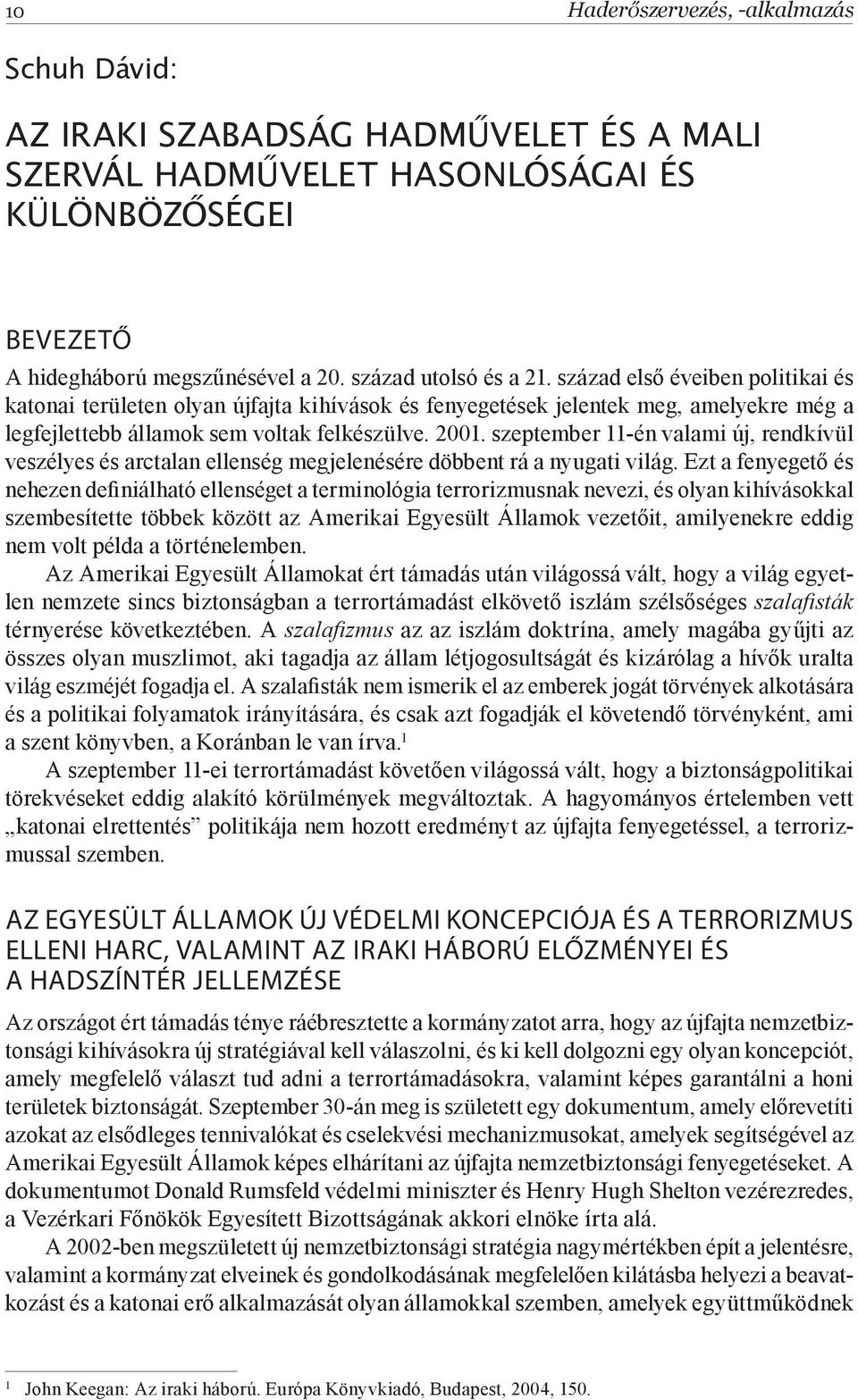 10 Haderőszervezés, -alkalmazás

Schuh Dávid:

AZ IRAKI SZABADSÁG HADMŰVELET ÉS A MALI SZERVÁL HADMŰVELET HASONLÓSÁGAI ÉS KÜLÖNBÖZŐSÉGEI

BEVEZETŐ

A hidegháború megszűnésével a 20. század utolsó és a 21. század első éveiben politikai és katonai területen olyan újfajta kihívások és fenyegetések jelentek meg, amelyekre még a legfejlettebb államok sem voltak felkészülve. 2001. szeptember 11-én valami új, rendkívül veszélyes és arctalan ellenség megjelenésére döbbent rá a nyugati világ. Ezt a fenyegető és nehezen definiálható ellenséget a terminológia terrorizmusnak nevezi, és olyan kihívásokkal szembesítette többek között az Amerikai Egyesült Államok vezetőit, amilyenekre eddig nem volt példa a történelemben.

Az Amerikai Egyesült Államokat ért támadás után világossá vált, hogy a világ egyetlen nemzete sincs biztonságban a terrortámadást elkövető iszlám szélsőséges szalafisták térnyerése következtében. A szalafizmus az az iszlám doktrína, amely magába gyűjti az összes olyan muszlimot, aki tagadja az állam létjogosultságát és kizárólag a hívők uralta világ eszméjét fogadja el. A szalafisták nem ismerik el az emberek jogát törvények alkotására és a politikai folyamatok irányítására, és csak azt fogadják el követendő törvényként, ami a szent könyvben, a Koránban le van írva.$^1$

A szeptember 11-ei terrortámadást követően világossá vált, hogy a biztonságpolitikai törekvéseket eddig alakító körülmények megváltoztak. A hagyományos értelemben vett „katonai elrettentés” politikája nem hozott eredményt az újfajta fenyegetéssel, a terrorizmussal szemben.

AZ EGYESÜLT ÁLLAMOK ÚJ VÉDELMI KONCEPCIÓJA ÉS A TERRORIZMUS ELLENI HARC, VALAMINT AZ IRAKI HÁBORÚ ELŐZMÉNYEI ÉS A HADSZÍNTÉR JELLEMZÉSE

Az országot ért támadás ténye ráébresztette a kormányzatot arra, hogy az újfajta nemzetbiztonsági kihívásokra új stratégiával kell válaszolni, és ki kell dolgozni egy olyan koncepciót, amely megfelelő választ tud adni a terrortámadásokra, valamint képes garantálni a honi területek biztonságát. Szeptember 30-án meg is született egy dokumentum, amely előrevetíti azokat az elsődleges tennivalókat és cselekvési mechanizmusokat, amelyek segítségével az Amerikai Egyesült Államok képes elhárítani az újfajta nemzetbiztonsági fenyegetéseket. A dokumentumot Donald Rumsfeld védelmi miniszter és Henry Hugh Shelton vezérezredes, a Vezérkari Főnökök Egyesített Bizottságának akkori elnöke írta alá.

A 2002-ben megszületett új nemzetbiztonsági stratégia nagymértékben épít a jelentésre, valamint a kormányzat elveinek és gondolkodásának megfelelően kilátásba helyezi a beavatkozást és a katonai erő alkalmazását olyan államokkal szemben, amelyek együttműködnek

$^1$ John Keegan: Az iraki háború. Európa Könyvkiadó, Budapest, 2004, 150.